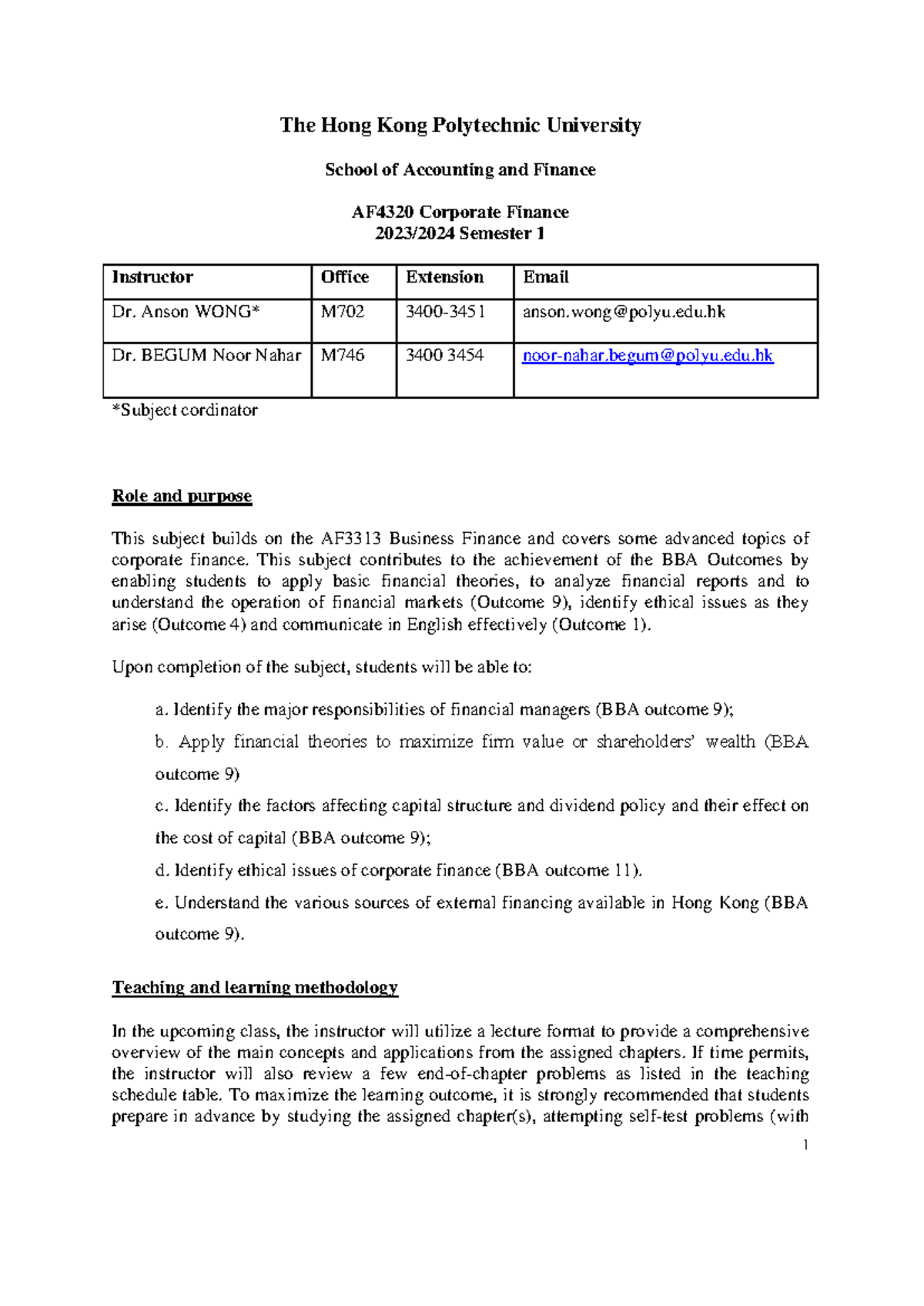 The Hong Kong Polytechnic University

School of Accounting and Finance

AF4320 Corporate Finance
2023/2024 Semester 1

| Instructor | Office | Extension | Email |
|---|---|---|---|
| Dr. Anson WONG* | M702 | 3400-3451 | anson.wong@polyu.edu.hk |
| Dr. BEGUM Noor Nahar | M746 | 3400 3454 | noor-nahar.begum@polyu.edu.hk |

*Subject cordinator

Role and purpose

This subject builds on the AF3313 Business Finance and covers some advanced topics of corporate finance. This subject contributes to the achievement of the BBA Outcomes by enabling students to apply basic financial theories, to analyze financial reports and to understand the operation of financial markets (Outcome 9), identify ethical issues as they arise (Outcome 4) and communicate in English effectively (Outcome 1).

Upon completion of the subject, students will be able to:

a. Identify the major responsibilities of financial managers (BBA outcome 9);

b. Apply financial theories to maximize firm value or shareholders' wealth (BBA outcome 9)

c. Identify the factors affecting capital structure and dividend policy and their effect on the cost of capital (BBA outcome 9);

d. Identify ethical issues of corporate finance (BBA outcome 11).

e. Understand the various sources of external financing available in Hong Kong (BBA outcome 9).

Teaching and learning methodology

In the upcoming class, the instructor will utilize a lecture format to provide a comprehensive overview of the main concepts and applications from the assigned chapters. If time permits, the instructor will also review a few end-of-chapter problems as listed in the teaching schedule table. To maximize the learning outcome, it is strongly recommended that students prepare in advance by studying the assigned chapter(s), attempting self-test problems (with

1